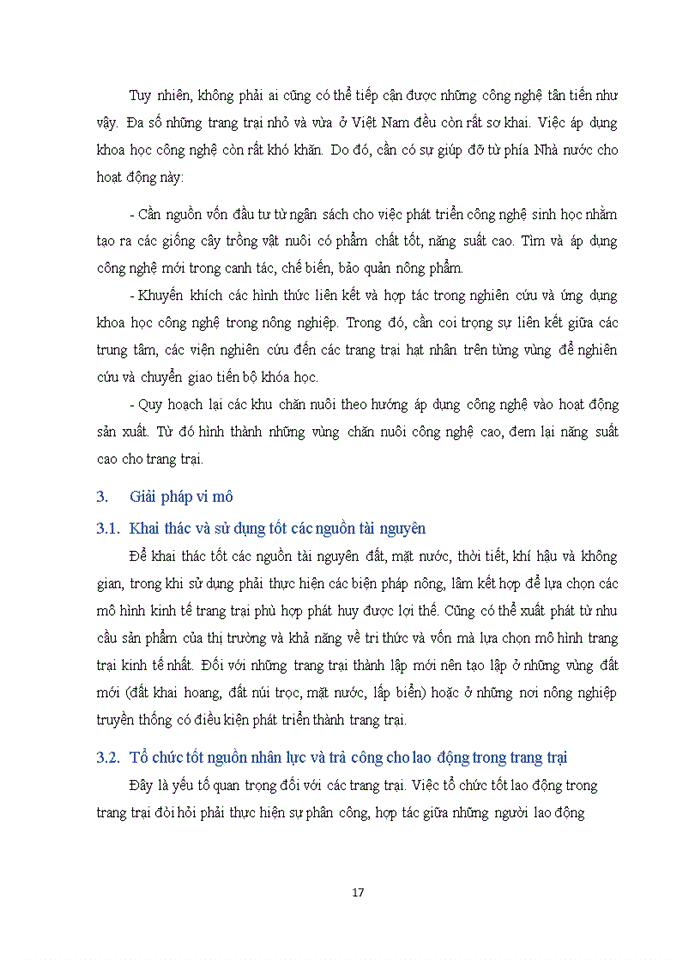 Tuy nhiên, không phải ai cũng có thể tiếp cận được những công nghệ tân tiến như vậy. Đa số những trang trại nhỏ và vừa ở Việt Nam đều còn rất sơ khai. Việc áp dụng khoa học công nghệ còn rất khó khăn. Do đó, cần có sự giúp đỡ từ phía Nhà nước cho hoạt động này:

- Cần nguồn vốn đầu tư từ ngân sách cho việc phát triển công nghệ sinh học nhằm tạo ra các giống cây trồng vật nuôi có phẩm chất tốt, năng suất cao. Tìm và áp dụng công nghệ mới trong canh tác, chế biến, bảo quản nông phẩm.

- Khuyến khích các hình thức liên kết và hợp tác trong nghiên cứu và ứng dụng khoa học công nghệ trong nông nghiệp. Trong đó, cần coi trọng sự liên kết giữa các trung tâm, các viện nghiên cứu đến các trang trại hạt nhân trên từng vùng để nghiên cứu và chuyển giao tiến bộ khóa học.

- Quy hoạch lại các khu chăn nuôi theo hướng áp dụng công nghệ vào hoạt động sản xuất. Từ đó hình thành những vùng chăn nuôi công nghệ cao, đem lại năng suất cao cho trang trại.

3. Giải pháp vi mô

3.1. Khai thác và sử dụng tốt các nguồn tài nguyên

Để khai thác tốt các nguồn tài nguyên đất, mặt nước, thời tiết, khí hậu và không gian, trong khi sử dụng phải thực hiện các biện pháp nông, lâm kết hợp để lựa chọn các mô hình kinh tế trang trại phù hợp phát huy được lợi thế. Cũng có thể xuất phát từ nhu cầu sản phẩm của thị trường và khả năng về tri thức và vốn mà lựa chọn mô hình trang trại kinh tế nhất. Đối với những trang trại thành lập mới nên tạo lập ở những vùng đất mới (đất khai hoang, đất núi trọc, mặt nước, lấp biển) hoặc ở những nơi nông nghiệp truyền thống có điều kiện phát triển thành trang trại.

3.2. Tổ chức tốt nguồn nhân lực và trả công cho lao động trong trang trại

Đây là yếu tố quan trọng đối với các trang trại. Việc tổ chức tốt lao động trong trang trại đòi hỏi phải thực hiện sự phân công, hợp tác giữa những người lao động

17